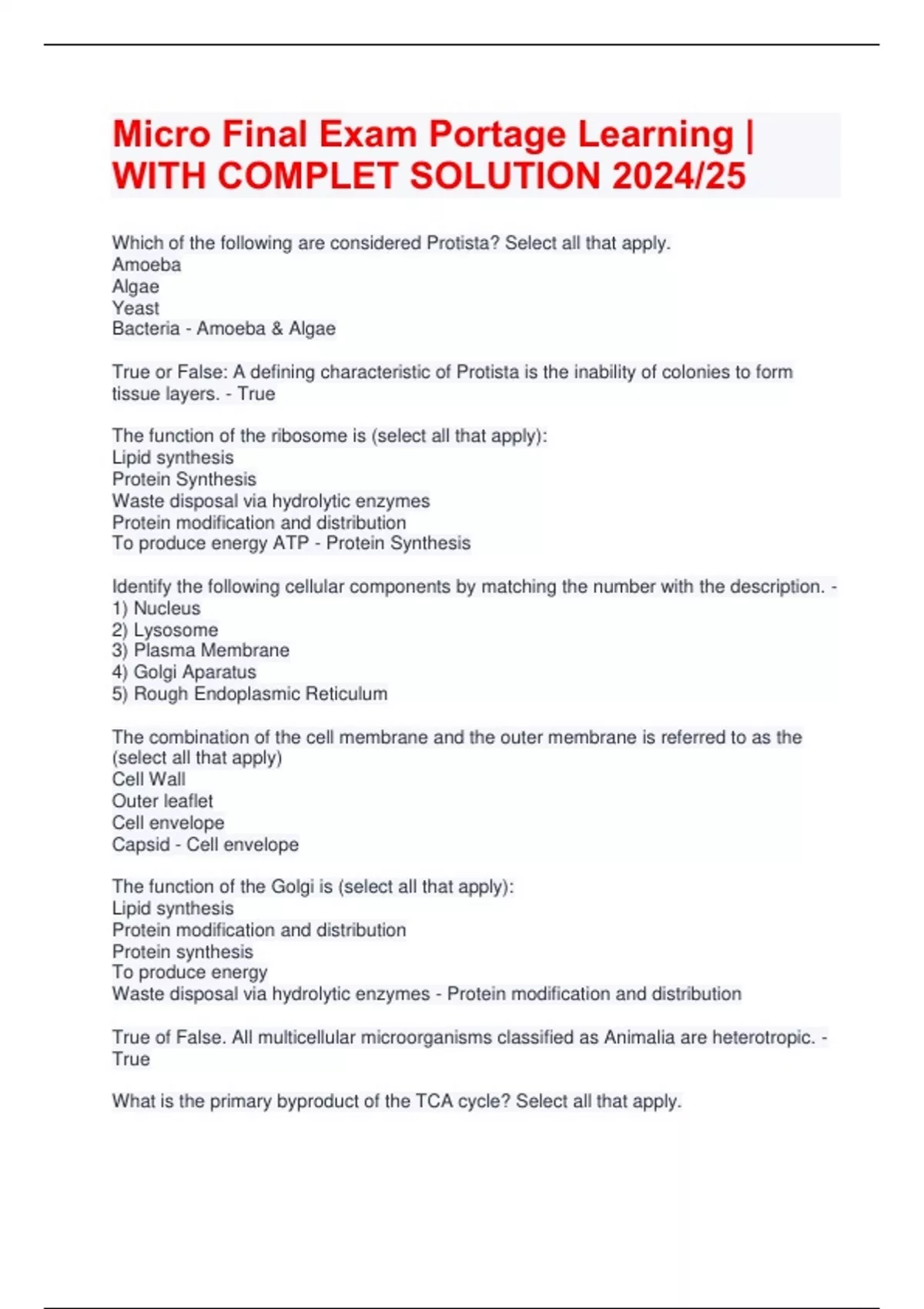 Micro Final Exam Portage Learning | WITH COMPLET SOLUTION 2024/25

Which of the following are considered Protista? Select all that apply.
Amoeba
Algae
Yeast
Bacteria - Amoeba & Algae

True or False: A defining characteristic of Protista is the inability of colonies to form tissue layers. - True

The function of the ribosome is (select all that apply):
Lipid synthesis
Protein Synthesis
Waste disposal via hydrolytic enzymes
Protein modification and distribution
To produce energy ATP - Protein Synthesis

Identify the following cellular components by matching the number with the description. -
1) Nucleus
2) Lysosome
3) Plasma Membrane
4) Golgi Aparatus
5) Rough Endoplasmic Reticulum

The combination of the cell membrane and the outer membrane is referred to as the (select all that apply)
Cell Wall
Outer leaflet
Cell envelope
Capsid - Cell envelope

The function of the Golgi is (select all that apply):
Lipid synthesis
Protein modification and distribution
Protein synthesis
To produce energy
Waste disposal via hydrolytic enzymes - Protein modification and distribution

True of False. All multicellular microorganisms classified as Animalia are heterotropic. - True

What is the primary byproduct of the TCA cycle? Select all that apply.